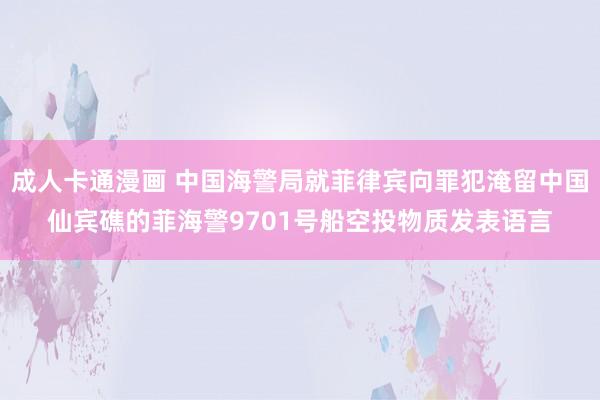 成人卡通漫画 中国海警局就菲律宾向罪犯淹留中国仙宾礁的菲海警9701号船空投物质发表语言